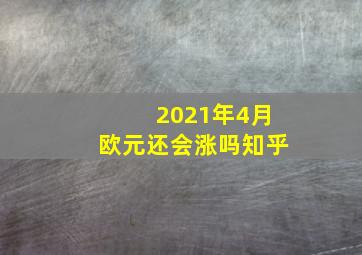 2021年4月
欧元还会涨吗知乎